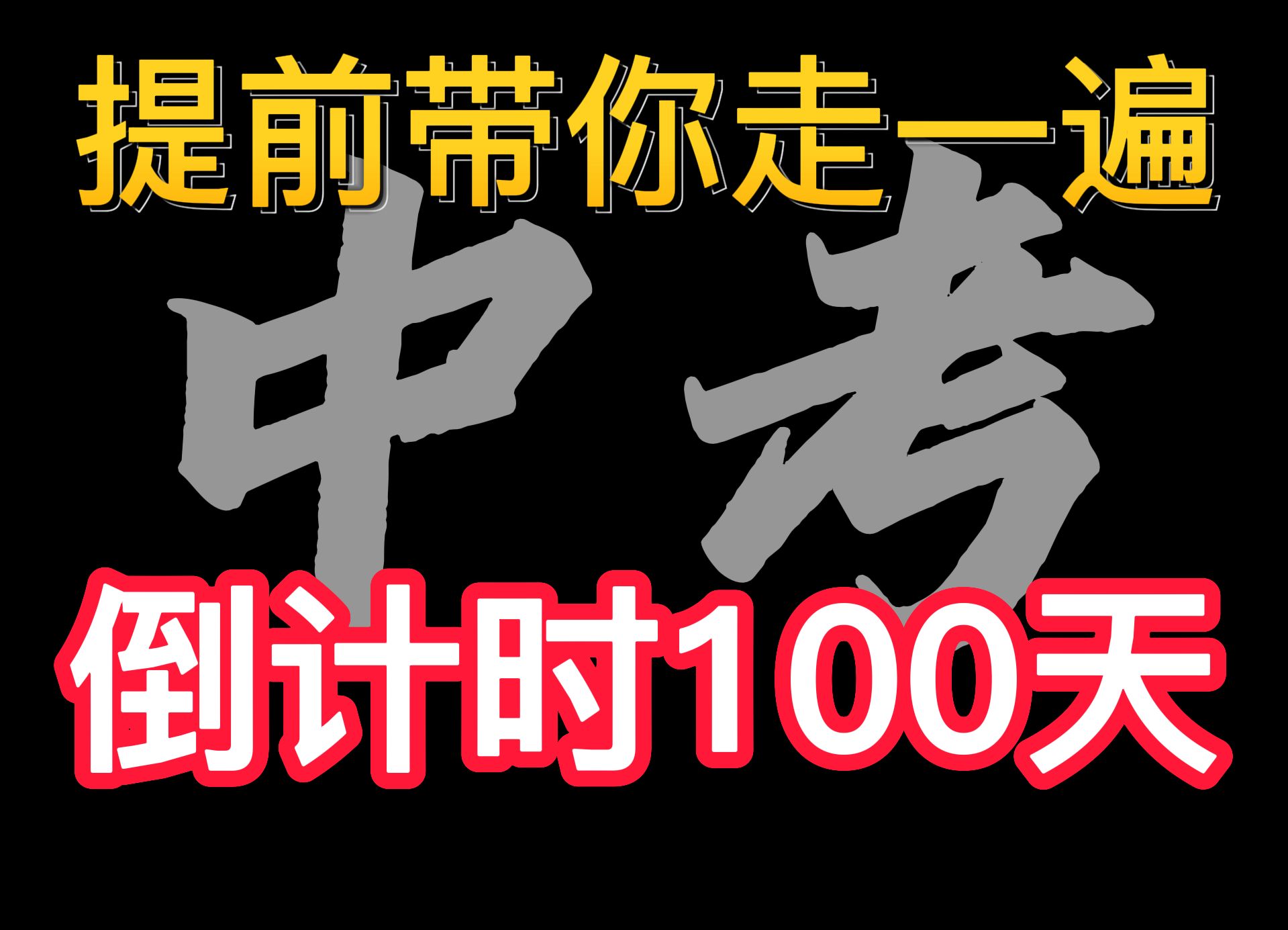 提前带你走一遍

中考

倒计时100天